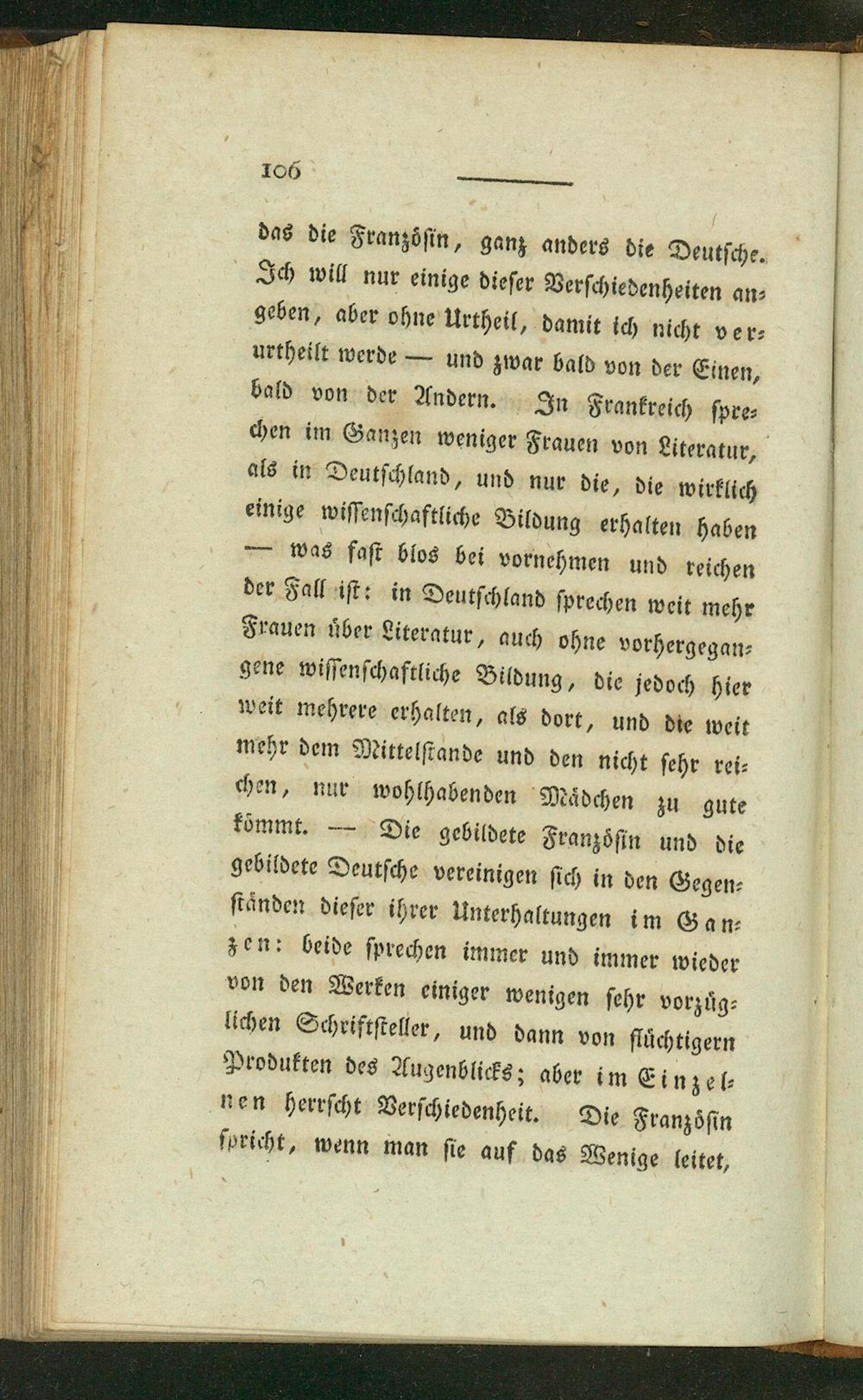 106

das die Französin, ganz anders die Deutsche. Ich will nur einige dieser Verschiedenheiten angeben, aber ohne Urtheil, damit ich nicht verurtheilt werde — und zwar bald von der Einen, bald von der Andern. In Frankreich sprechen im Ganzen weniger Frauen von Literatur, als in Deutschland, und nur die, die wirklich einige wissenschaftliche Bildung erhalten haben — was fast blos bei vornehmen und reichen der Fall ist: in Deutschland sprechen weit mehr Frauen über Literatur, auch ohne vorhergegangene wissenschaftliche Bildung, die jedoch hier weit mehrere erhalten, als dort, und die weit mehr dem Mittelstande und den nicht sehr reichen, nur wohlhabenden Mädchen zu gute kömmt. — Die gebildete Französin und die gebildete Deutsche vereinigen sich in den Gegenständen dieser ihrer Unterhaltungen im Ganzen: beide sprechen immer und immer wieder von den Werken einiger wenigen sehr vorzüglichen Schriftsteller, und dann von flüchtigern Produkten des Augenblicks; aber im Einzelnen herrscht Verschiedenheit. Die Französin spricht, wenn man sie auf das Wenige leitet,